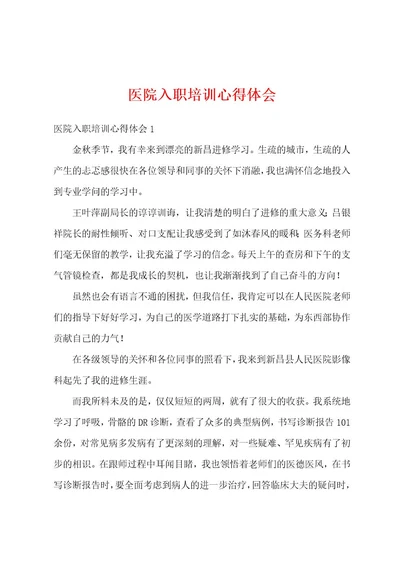 医院入职培训心得体会

医院入职培训心得体会 1

金秋季节，我有幸来到漂亮的新昌进修学习。生疏的城市，生疏的人产生的忐忑感很快在各位领导和同事的关怀下消融，我也满怀信念地投入到专业学问的学习中。

王叶萍副局长的谆谆训诲，让我清楚的明白了进修的重大意义；吕银祥院长的耐性倾听、对口支配让我感受到了如沐春风的暖和；医务科老师们毫无保留的教学，让我充溢了学习的信念。每天上午的查房和下午的支气管镜检查，都是我成长的契机，也让我渐渐找到了自己奋斗的方向！

虽然也会有语言不通的困扰，但我信任，我肯定可以在人民医院老师们的指导下好好学习，为自己的医学道路打下扎实的基础，为东西部协作贡献自己的力气！

在各级领导的关怀和各位同事的照看下，我来到新昌县人民医院影像科起先了我的进修生涯。

而我所料未及的是，仅仅短短的两周，就有了很大的收获。我系统地学习了呼吸，骨骼的 DR 诊断，查看了众多的典型病例，书写诊断报告 101 余份，对常见病多发病有了更深刻的理解，对一些疑难、罕见疾病有了初步的相识。在跟师过程中耳闻目睹，我也领悟着老师们的医德医风，在书写诊断报告时，要全面考虑到病人的进一步治疗，回答临床大夫的疑问时，